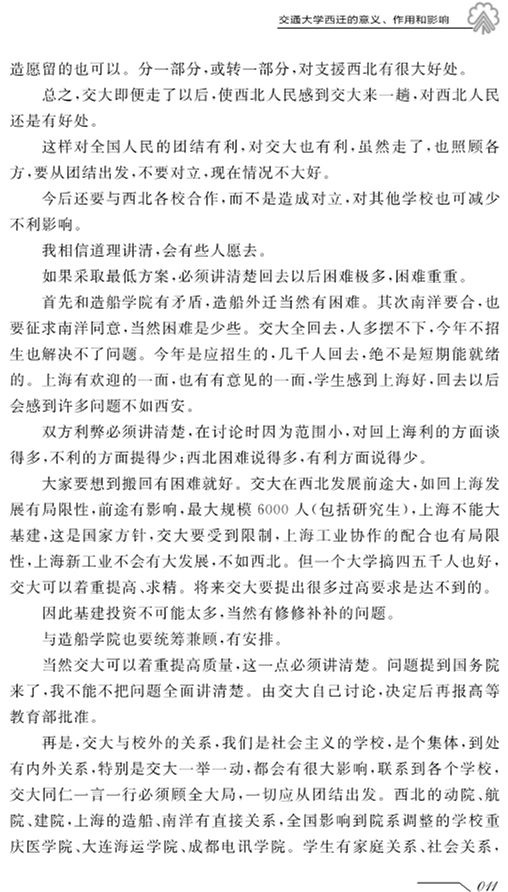 交通大学西迁的意义、作用和影响

造愿留的也可以。分一部分，或转一部分，对支援西北有很大好处。

总之，交大即便走了以后，使西北人民感到交大来一趟，对西北人民还是有好处。

这样对全国人民的团结有利，对交大也有利，虽然走了，也照顾各方，要从团结出发，不要对立，现在情况不大好。

今后还要与西北各校合作，而不是造成对立，对其他学校也可减少不利影响。

我相信道理讲清，会有些人愿去。

如果采取最低方案，必须讲清楚回去以后困难极多，困难重重。

首先和造船学院有矛盾，造船外迁当然有困难。其次南洋要合，也要征求南洋同意，当然困难是少些。交大全回去，人多摆不下，今年不招生也解决不了问题。今年是应招生的，几千人回去，绝不是短期能就绪的。上海有欢迎的一面，也有有意见的一面，学生感到上海好，回去以后会感到许多问题不如西安。

双方利弊必须讲清楚，在讨论时因为范围小，对回上海利的方面谈得多，不利的方面提得少；西北困难说得多，有利方面说得少。

大家要想到搬回有困难就好。交大在西北发展前途大，如回上海发展有局限性，前途有影响，最大规模 6000 人（包括研究生），上海不能大基建，这是国家方针，交大要受到限制，上海工业协作的配合也有局限性，上海新工业不会有大发展，不如西北。但一个大学搞四五千人也好，交大可以着重提高、求精。将来交大要提出很多过高要求是达不到的。

因此基建投资不可能太多，当然有修修补补的问题。

与造船学院也要统筹兼顾，有安排。

当然交大可以着重提高质量，这一点必须讲清楚。问题提到国务院来了，我不能不把问题全面讲清楚。由交大自己讨论，决定后再报高等教育部批准。

再是，交大与校外的关系，我们是社会主义的学校，是个集体，到处有内外关系，特别是交大一举一动，都会有很大影响，联系到各个学校，交大同仁一言一行必须顾全大局，一切应从团结出发。西北的动院、航院、建院，上海的造船、南洋有直接关系，全国影响到院系调整的学校重庆医学院、大连海运学院、成都电讯学院。学生有家庭关系、社会关系，

011